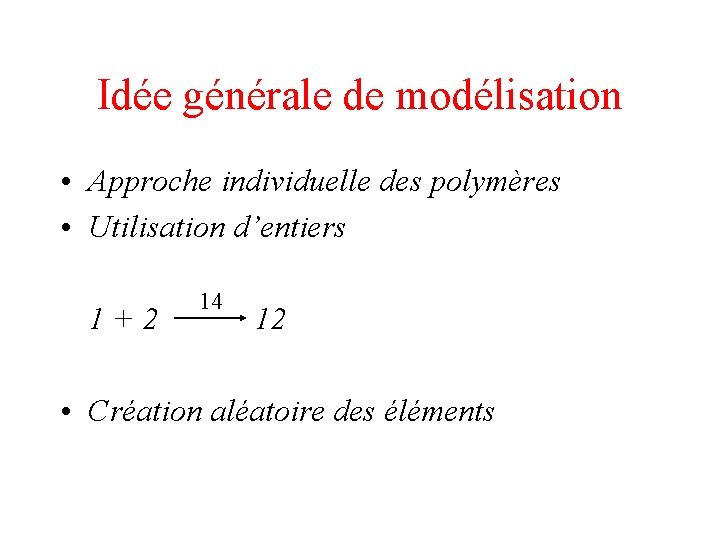 Idée générale de modélisation

• Approche individuelle des polymères
• Utilisation d'entiers

$1 + 2 \xrightarrow{14} 12$

• Création aléatoire des éléments